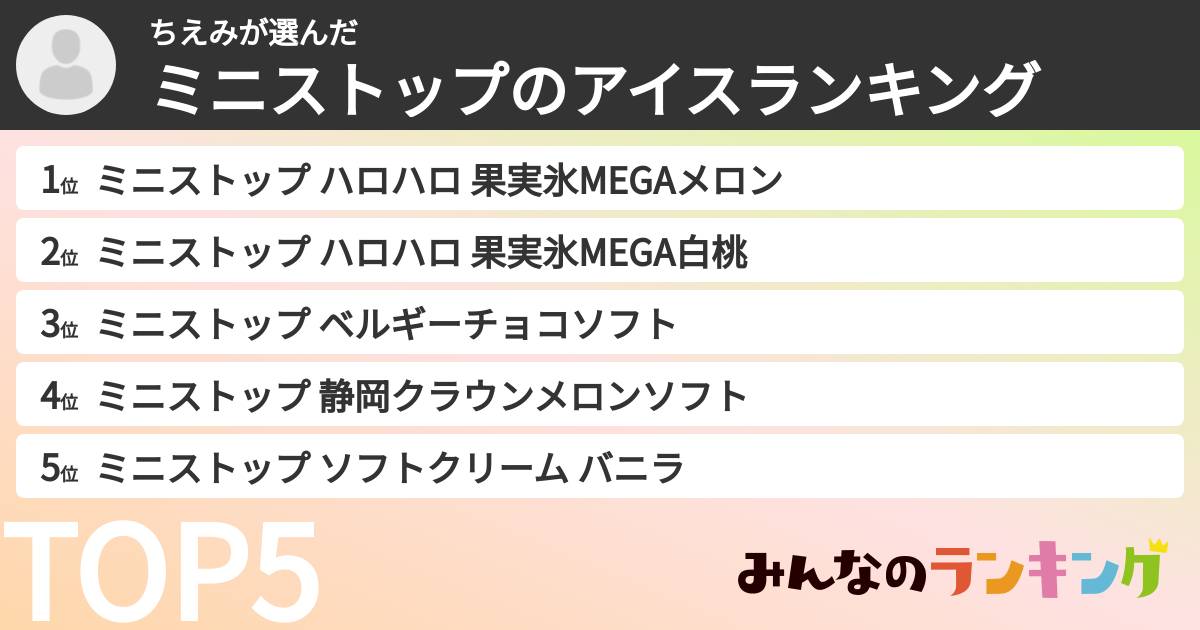 ちえみが選んだ
ミニストップのアイスランキング

1位 ミニストップ ハロハロ 果実氷MEGAメロン
2位 ミニストップ ハロハロ 果実氷MEGA白桃
3位 ミニストップ ベルギーチョコソフト
4位 ミニストップ 静岡クラウンメロンソフト
5位 ミニストップ ソフトクリーム バニラ

TOP5

みんなのランキング